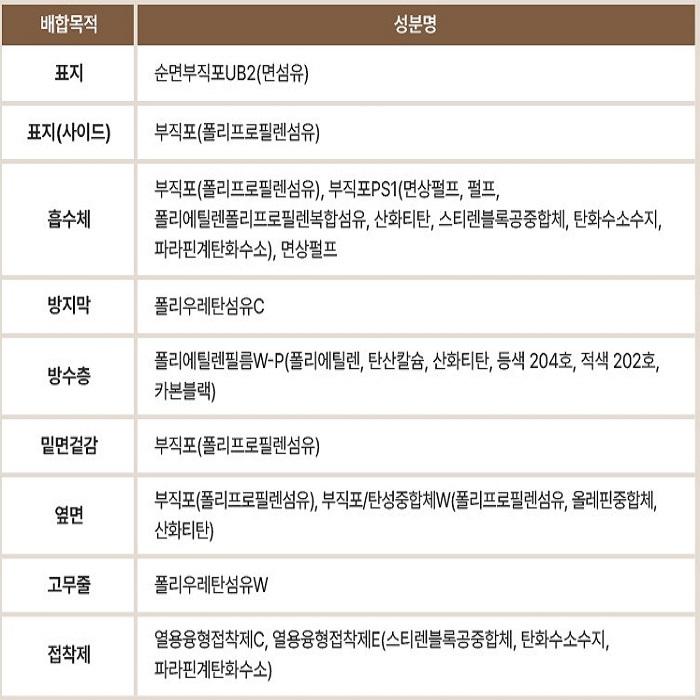 | 배합목적 | 성분명 |
|---|---|
| 표지 | 순면부직포UB2(면섬유) |
| 표지(사이드) | 부직포(폴리프로필렌섬유) |
| 흡수체 | 부직포(폴리프로필렌섬유), 부직포PS1(면상펄프, 펄프, 폴리에틸렌폴리프로필렌복합섬유, 산화티탄, 스티렌블록공중합체, 탄화수소수지, 파라핀계탄화수소), 면상펄프 |
| 방지막 | 폴리우레탄섬유C |
| 방수층 | 폴리에틸렌필름W-P(폴리에틸렌, 탄산칼슘, 산화티탄, 등색 204호, 적색 202호, 카본블랙) |
| 밑면겉감 | 부직포(폴리프로필렌섬유) |
| 옆면 | 부직포(폴리프로필렌섬유), 부직포/탄성중합체W(폴리프로필렌섬유, 올레핀중합체, 산화티탄) |
| 고무줄 | 폴리우레탄섬유W |
| 접착제 | 열용융형접착제C, 열용융형접착제E(스티렌블록공중합체, 탄화수소수지, 파라핀계탄화수소) |